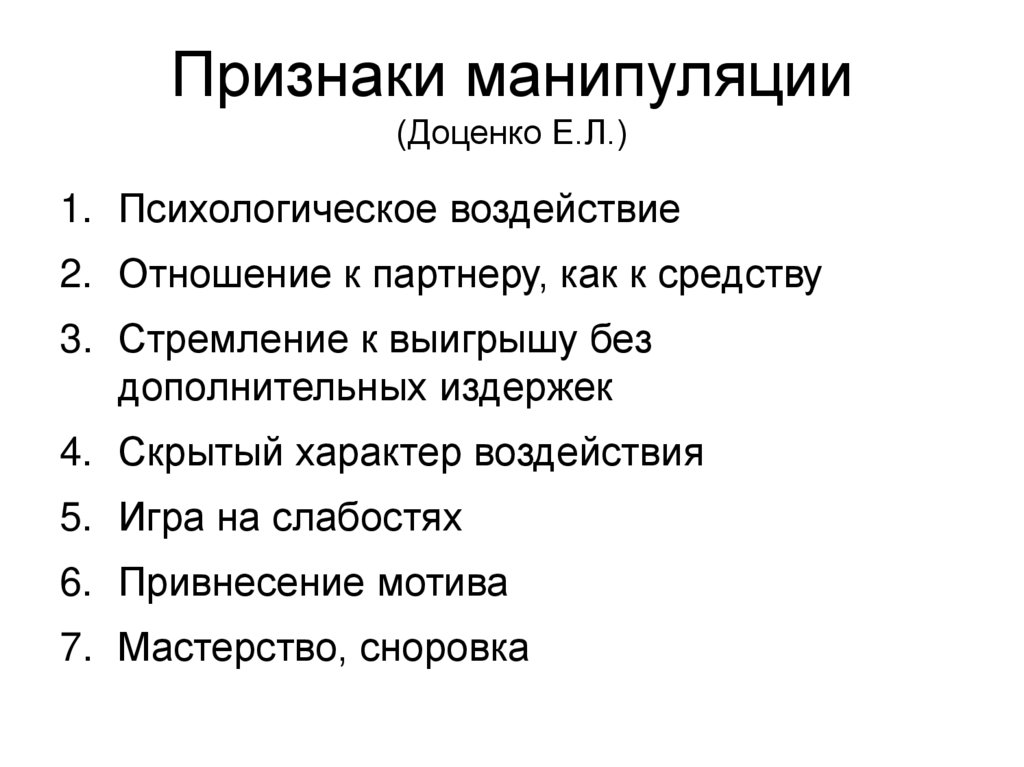 Признаки манипуляции
(Доценко Е.Л.)

1. Психологическое воздействие
2. Отношение к партнеру, как к средству
3. Стремление к выигрышу без дополнительных издержек
4. Скрытый характер воздействия
5. Игра на слабостях
6. Привнесение мотива
7. Мастерство, сноровка